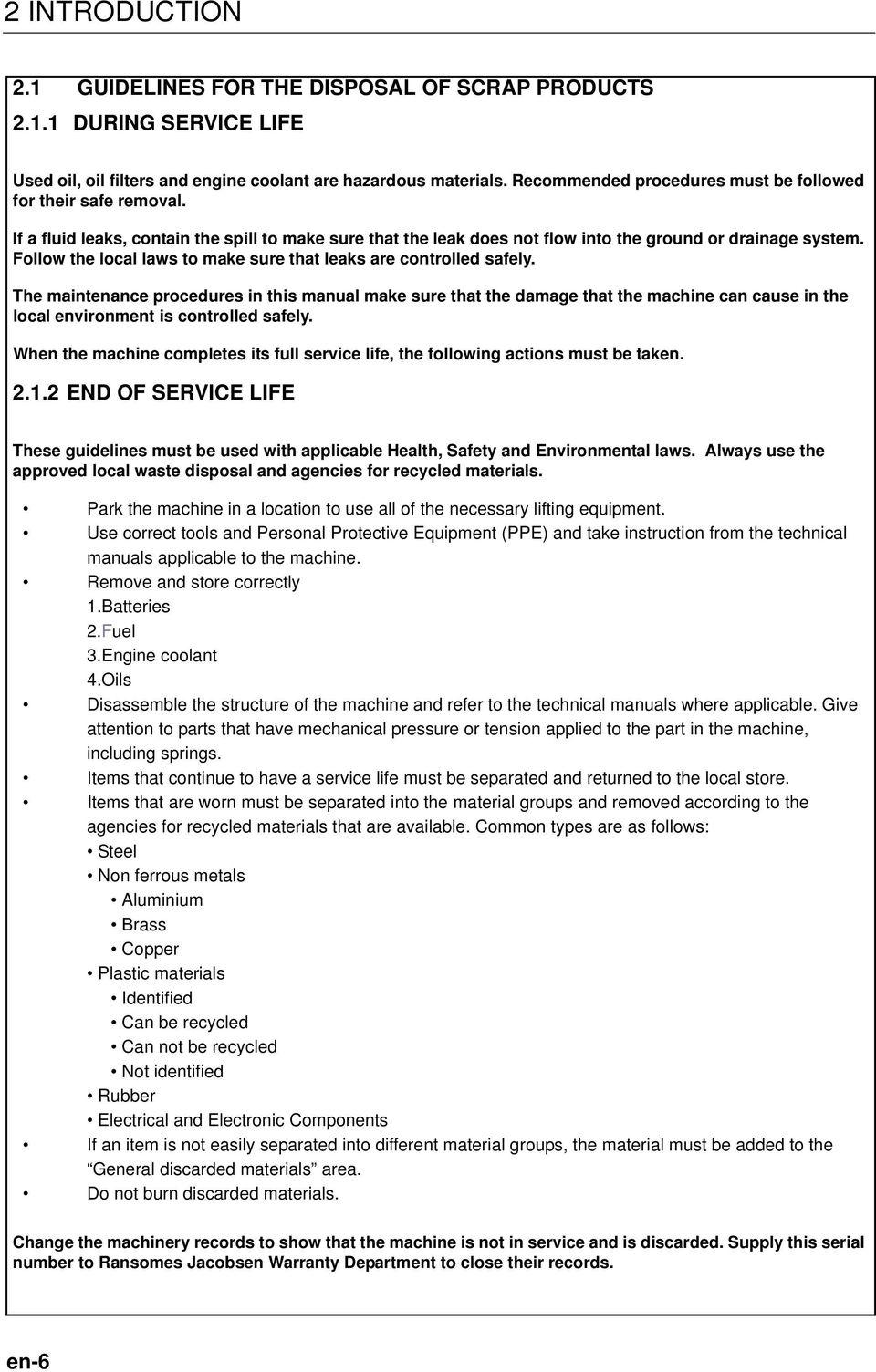 2 INTRODUCTION

2.1 GUIDELINES FOR THE DISPOSAL OF SCRAP PRODUCTS

2.1.1 DURING SERVICE LIFE

Used oil, oil filters and engine coolant are hazardous materials. Recommended procedures must be followed for their safe removal.

If a fluid leaks, contain the spill to make sure that the leak does not flow into the ground or drainage system. Follow the local laws to make sure that leaks are controlled safely.

The maintenance procedures in this manual make sure that the damage that the machine can cause in the local environment is controlled safely.

When the machine completes its full service life, the following actions must be taken.

2.1.2 END OF SERVICE LIFE

These guidelines must be used with applicable Health, Safety and Environmental laws. Always use the approved local waste disposal and agencies for recycled materials.

• Park the machine in a location to use all of the necessary lifting equipment.
• Use correct tools and Personal Protective Equipment (PPE) and take instruction from the technical manuals applicable to the machine.
• Remove and store correctly
1.Batteries
2.Fuel
3.Engine coolant
4.Oils
• Disassemble the structure of the machine and refer to the technical manuals where applicable. Give attention to parts that have mechanical pressure or tension applied to the part in the machine, including springs.
• Items that continue to have a service life must be separated and returned to the local store.
• Items that are worn must be separated into the material groups and removed according to the agencies for recycled materials that are available. Common types are as follows:
• Steel
• Non ferrous metals
• Aluminium
• Brass
• Copper
• Plastic materials
• Identified
• Can be recycled
• Can not be recycled
• Not identified
• Rubber
• Electrical and Electronic Components
• If an item is not easily separated into different material groups, the material must be added to the “General discarded materials” area.
• Do not burn discarded materials.

Change the machinery records to show that the machine is not in service and is discarded. Supply this serial number to Ransomes Jacobsen Warranty Department to close their records.

en-6